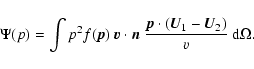 $\Psi(p) = \int p^2 f(\boldsymbol{p})\, \boldsymbol{v} \cdot \boldsymbol{n}\, \frac{\boldsymbol{p} \cdot (\boldsymbol{U}_1 - \boldsymbol{U}_2)}{v}\, \mathrm{d}\Omega.$